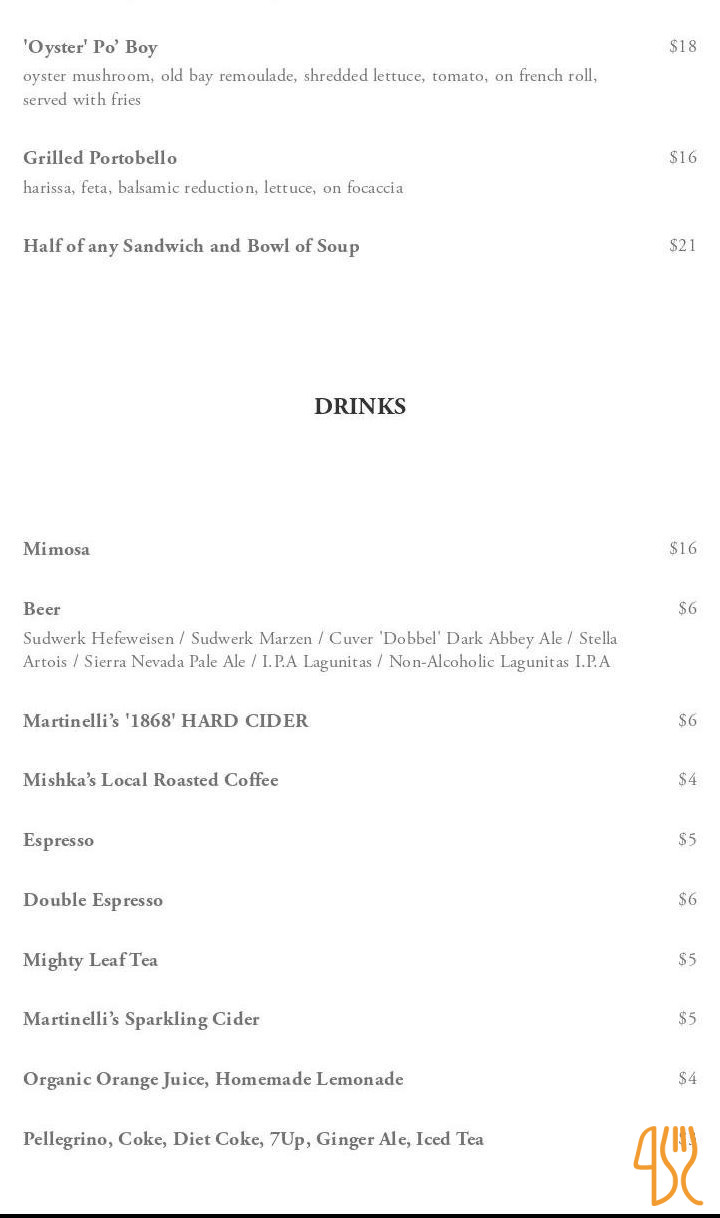 'Oyster' Po' Boy $18
oyster mushroom, old bay remoulade, shredded lettuce, tomato, on french roll, served with fries

Grilled Portobello $16
harissa, feta, balsamic reduction, lettuce, on focaccia

Half of any Sandwich and Bowl of Soup $21

DRINKS

Mimosa $16

Beer $6
Sudwerk Hefeweisen / Sudwerk Marzen / Cuver 'Dobbel' Dark Abbey Ale / Stella Artois / Sierra Nevada Pale Ale / I.P.A Lagunitas / Non-Alcoholic Lagunitas I.P.A

Martinelli's '1868' HARD CIDER $6

Mishka's Local Roasted Coffee $4

Espresso $5

Double Espresso $6

Mighty Leaf Tea $5

Martinelli's Sparkling Cider $5

Organic Orange Juice, Homemade Lemonade $4

Pellegrino, Coke, Diet Coke, 7Up, Ginger Ale, Iced Tea